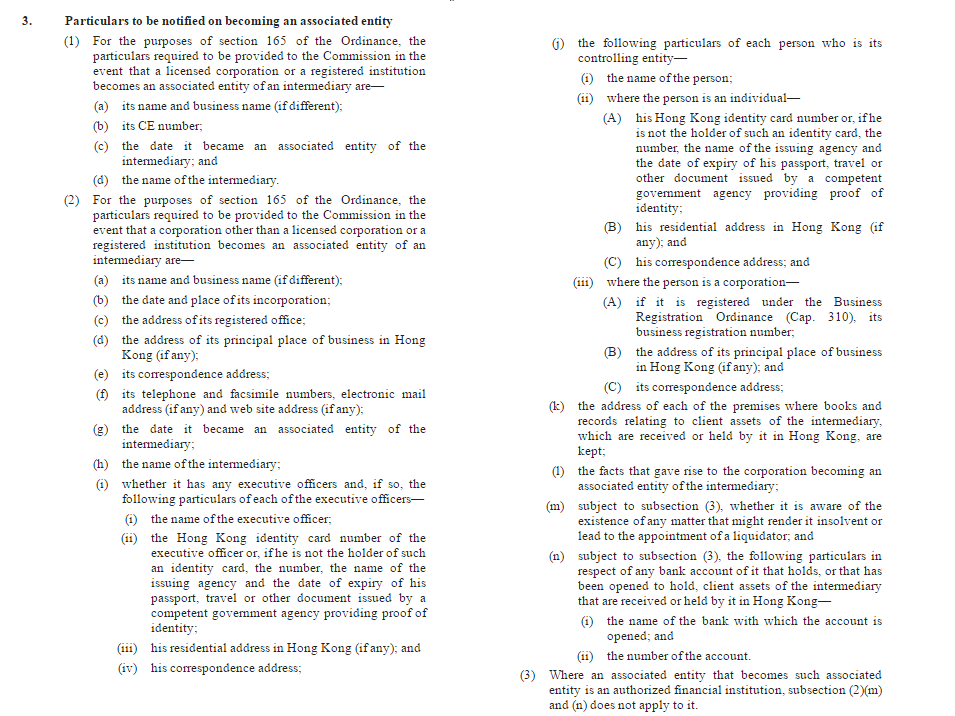 3. Particulars to be notified on becoming an associated entity

(1) For the purposes of section 165 of the Ordinance, the particulars required to be provided to the Commission in the event that a licensed corporation or a registered institution becomes an associated entity of an intermediary are—

(a) its name and business name (if different);

(b) its CE number;

(c) the date it became an associated entity of the intermediary; and

(d) the name of the intermediary.

(2) For the purposes of section 165 of the Ordinance, the particulars required to be provided to the Commission in the event that a corporation other than a licensed corporation or a registered institution becomes an associated entity of an intermediary are—

(a) its name and business name (if different);

(b) the date and place of its incorporation;

(c) the address of its registered office;

(d) the address of its principal place of business in Hong Kong (if any);

(e) its correspondence address;

(f) its telephone and facsimile numbers, electronic mail address (if any) and web site address (if any);

(g) the date it became an associated entity of the intermediary;

(h) the name of the intermediary;

(i) whether it has any executive officers and, if so, the following particulars of each of the executive officers—

(i) the name of the executive officer;

(ii) the Hong Kong identity card number of the executive officer or, if he is not the holder of such an identity card, the number, the name of the issuing agency and the date of expiry of his passport, travel or other document issued by a competent government agency providing proof of identity;

(iii) his residential address in Hong Kong (if any); and

(iv) his correspondence address;

(j) the following particulars of each person who is its controlling entity—

(i) the name of the person;

(ii) where the person is an individual—

(A) his Hong Kong identity card number or, if he is not the holder of such an identity card, the number, the name of the issuing agency and the date of expiry of his passport, travel or other document issued by a competent government agency providing proof of identity;

(B) his residential address in Hong Kong (if any); and

(C) his correspondence address; and

(iii) where the person is a corporation—

(A) if it is registered under the Business Registration Ordinance (Cap. 310), its business registration number;

(B) the address of its principal place of business in Hong Kong (if any); and

(C) its correspondence address;

(k) the address of each of the premises where books and records relating to client assets of the intermediary, which are received or held by it in Hong Kong, are kept;

(l) the facts that gave rise to the corporation becoming an associated entity of the intermediary;

(m) subject to subsection (3), whether it is aware of the existence of any matter that might render it insolvent or lead to the appointment of a liquidator; and

(n) subject to subsection (3), the following particulars in respect of any bank account of it that holds, or that has been opened to hold, client assets of the intermediary that are received or held by it in Hong Kong—

(i) the name of the bank with which the account is opened; and

(ii) the number of the account.

(3) Where an associated entity that becomes such associated entity is an authorized financial institution, subsection (2)(m) and (n) does not apply to it.